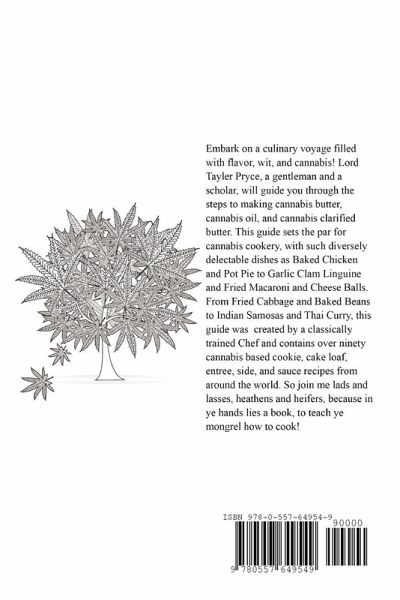 Embark on a culinary voyage filled with flavor, wit, and cannabis! Lord Tayler Pryce, a gentleman and a scholar, will guide you through the steps to making cannabis butter, cannabis oil, and cannabis clarified butter. This guide sets the par for cannabis cookery, with such diversely delectable dishes as Baked Chicken and Pot Pie to Garlic Clam Linguine and Fried Macaroni and Cheese Balls. From Fried Cabbage and Baked Beans to Indian Samosas and Thai Curry, this guide was created by a classically trained Chef and contains over ninety cannabis based cookie, cake loaf, entree, side, and sauce recipes from around the world. So join me lads and lasses, heathens and heifers, because in ye hands lies a book, to teach ye mongrel how to cook!

ISBN 978-0-557-64954-9

90000

9 780557 649549